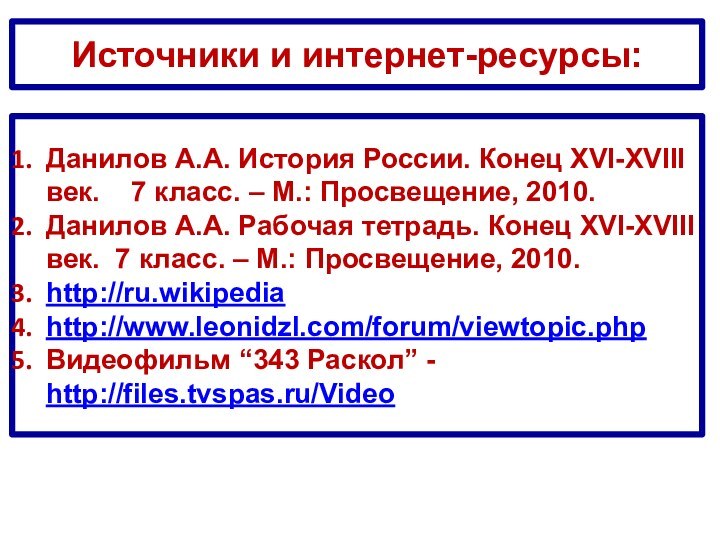 Источники и интернет-ресурсы:

1. Данилов А.А. История России. Конец XVI-XVIII век. 7 класс. – М.: Просвещение, 2010.
2. Данилов А.А. Рабочая тетрадь. Конец XVI-XVIII век. 7 класс. – М.: Просвещение, 2010.
3. http://ru.wikipedia
4. http://www.leonidzl.com/forum/viewtopic.php
5. Видеофильм “343 Раскол” - http://files.tvspas.ru/Video